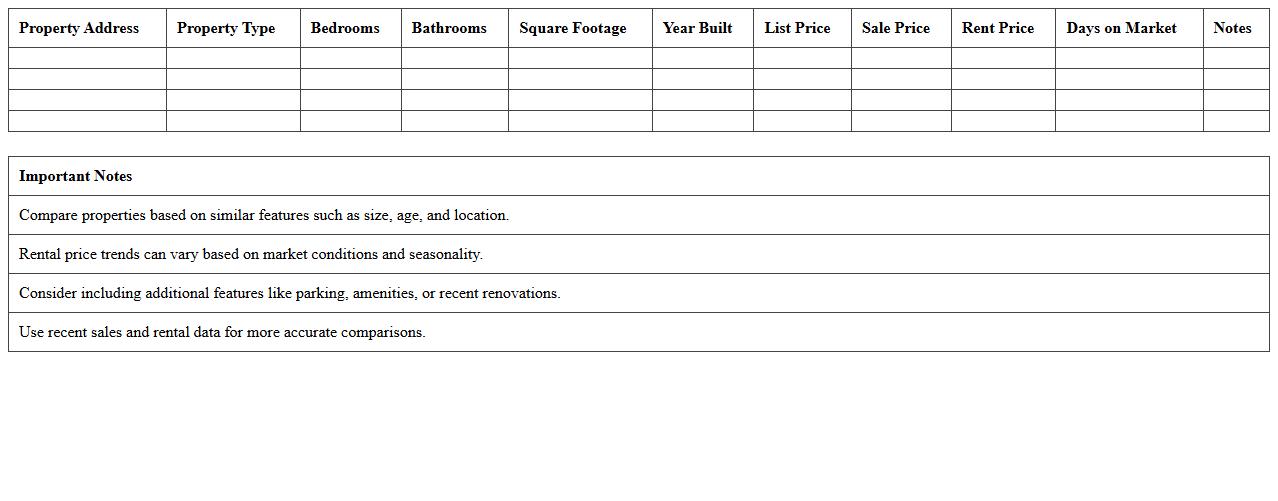 | Property Address | Property Type | Bedrooms | Bathrooms | Square Footage | Year Built | List Price | Sale Price | Rent Price | Days on Market | Notes |
|---|---|---|---|---|---|---|---|---|---|---|
| | | | | | | | | | | |
| | | | | | | | | | | |
| | | | | | | | | | | |
| | | | | | | | | | | |

| Important Notes |
|---|
| Compare properties based on similar features such as size, age, and location. |
| Rental price trends can vary based on market conditions and seasonality. |
| Consider including additional features like parking, amenities, or recent renovations. |
| Use recent sales and rental data for more accurate comparisons. |